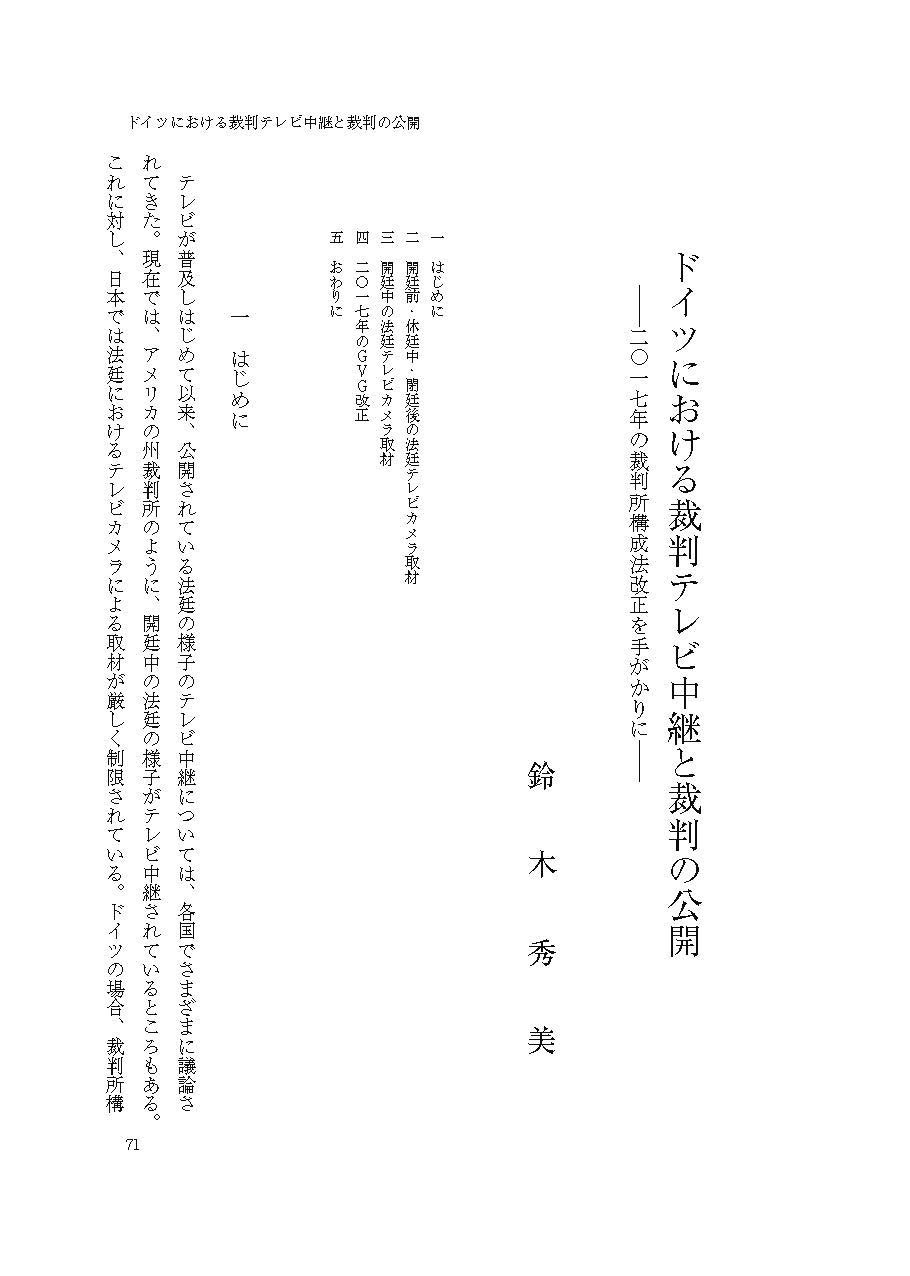 ドイツにおける裁判テレビ中継と裁判の公開

ドイツにおける裁判テレビ中継と裁判の公開
――二〇一七年の裁判所構成法改正を手がかりに――

鈴木秀美

一　はじめに
二　開廷前・休廷中・閉廷後の法廷テレビカメラ取材
三　開廷中の法廷テレビカメラ取材
四　二〇一七年のGVG改正
五　おわりに

一　はじめに

テレビが普及しはじめて以来、公開されている法廷の様子のテレビ中継については、各国でさまざまに議論されてきた。現在では、アメリカの州裁判所のように、開廷中の法廷の様子がテレビ中継されているところもある。これに対し、日本では法廷におけるテレビカメラによる取材が厳しく制限されている。ドイツの場合、裁判所構

71